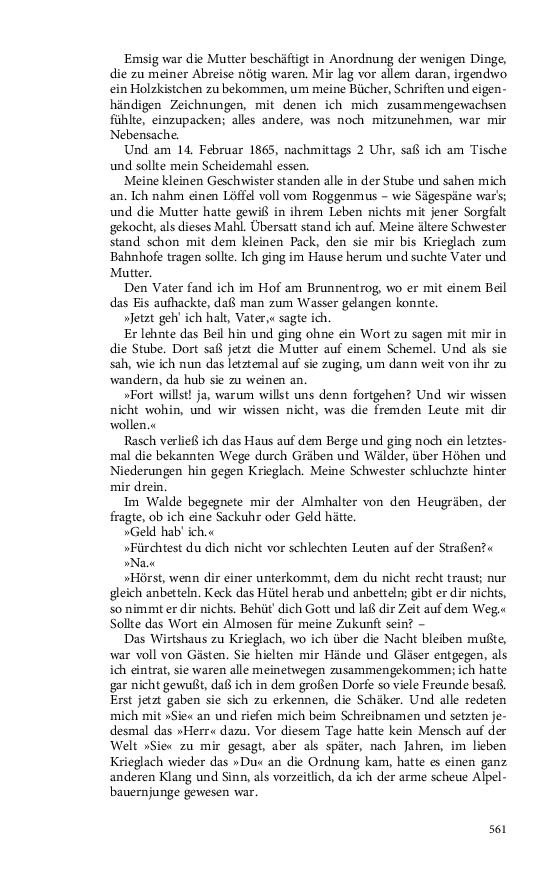 Emsig war die Mutter beschäftigt in Anordnung der wenigen Dinge, die zu meiner Abreise nötig waren. Mir lag vor allem daran, irgendwo ein Holzkistchen zu bekommen, um meine Bücher, Schriften und eigenhändigen Zeichnungen, mit denen ich mich zusammengewachsen fühlte, einzupacken; alles andere, was noch mitzunehmen, war mir Nebensache.

Und am 14. Februar 1865, nachmittags 2 Uhr, saß ich am Tische und sollte mein Scheidemahl essen.

Meine kleinen Geschwister standen alle in der Stube und sahen mich an. Ich nahm einen Löffel voll vom Roggenmus – wie Sägespäne war's; und die Mutter hatte gewiß in ihrem Leben nichts mit jener Sorgfalt gekocht, als dieses Mahl. Übersatt stand ich auf. Meine ältere Schwester stand schon mit dem kleinen Pack, den sie mir bis Krieglach zum Bahnhofe tragen sollte. Ich ging im Hause herum und suchte Vater und Mutter.

Den Vater fand ich im Hof am Brunnentrog, wo er mit einem Beil das Eis aufhackte, daß man zum Wasser gelangen konnte.

»Jetzt geh' ich halt, Vater,« sagte ich.

Er lehnte das Beil hin und ging ohne ein Wort zu sagen mit mir in die Stube. Dort saß jetzt die Mutter auf einem Schemel. Und als sie sah, wie ich nun das letztemal auf sie zuging, um dann weit von ihr zu wandern, da hub sie zu weinen an.

»Fort willst! ja, warum willst uns denn fortgehen? Und wir wissen nicht wohin, und wir wissen nicht, was die fremden Leute mit dir wollen.«

Rasch verließ ich das Haus auf dem Berge und ging noch ein letztesmal die bekannten Wege durch Gräben und Wälder, über Höhen und Niederungen hin gegen Krieglach. Meine Schwester schluchzte hinter mir drein.

Im Walde begegnete mir der Almhalter von den Heugräben, der fragte, ob ich eine Sackuhr oder Geld hätte.

»Geld hab' ich.«

»Fürchtest du dich nicht vor schlechten Leuten auf der Straßen?«

»Na.«

»Hörst, wenn dir einer unterkommt, dem du nicht recht traust; nur gleich anbetteln. Keck das Hütel herab und anbetteln; gibt er dir nichts, so nimmt er dir nichts. Behüt' dich Gott und laß dir Zeit auf dem Weg.« Sollte das Wort ein Almosen für meine Zukunft sein? –

Das Wirtshaus zu Krieglach, wo ich über die Nacht bleiben mußte, war voll von Gästen. Sie hielten mir Hände und Gläser entgegen, als ich eintrat, sie waren alle meinetwegen zusammengekommen; ich hatte gar nicht gewußt, daß ich in dem großen Dorfe so viele Freunde besaß. Erst jetzt gaben sie sich zu erkennen, die Schäker. Und alle redeten mich mit »Sie« an und riefen mich beim Schreibnamen und setzten jedesmal das »Herr« dazu. Vor diesem Tage hatte kein Mensch auf der Welt »Sie« zu mir gesagt, aber als später, nach Jahren, im lieben Krieglach wieder das »Du« an die Ordnung kam, hatte es einen ganz anderen Klang und Sinn, als vorzeitlich, da ich der arme scheue Alpelbauernjunge gewesen war.

561